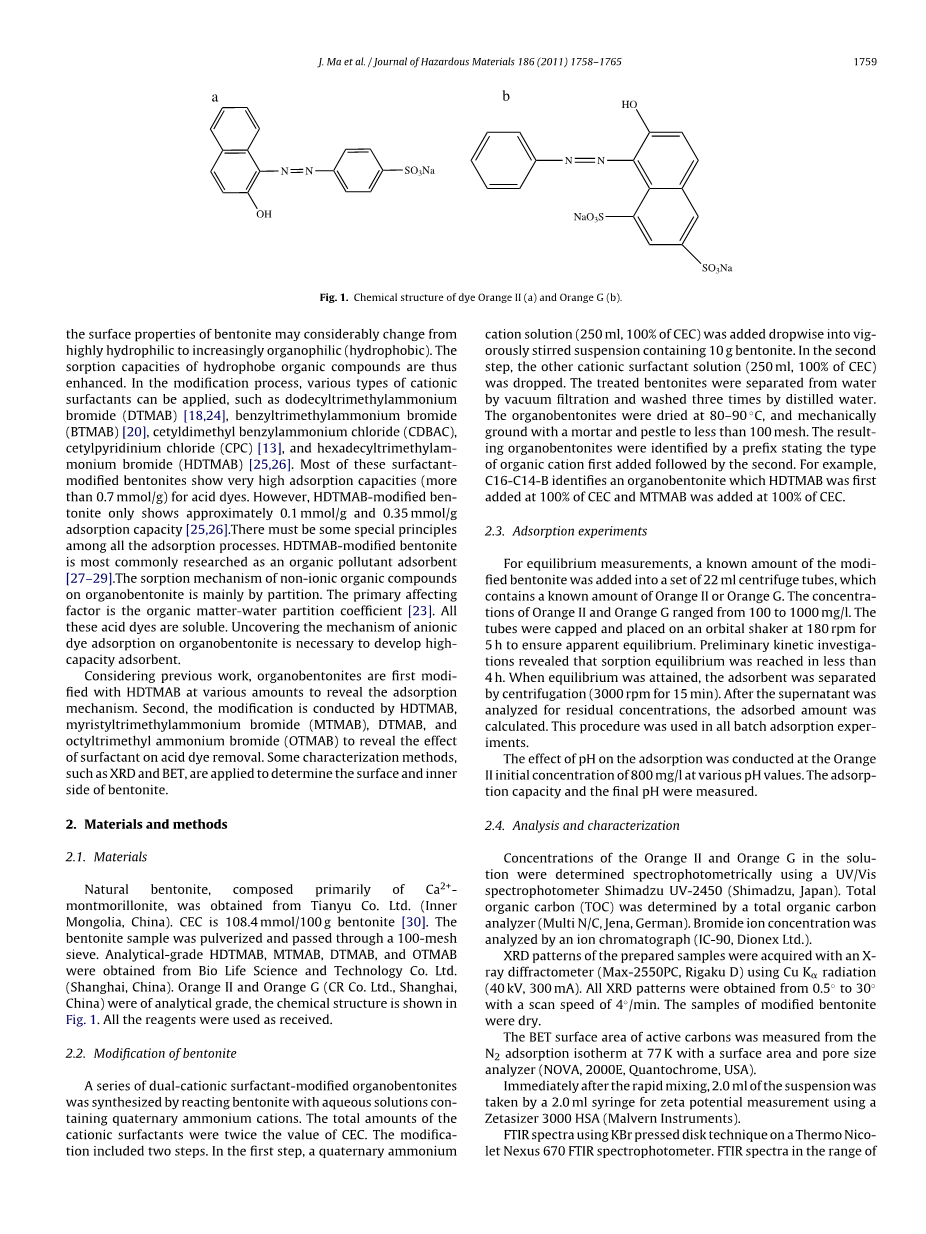 J. Ma et al. / Journal of Hazardous Materials 186 (2011) 1758–1765

1759

a

N=N

$SO_3Na$

OH

b

HO

N=N

$NaO_3S$

$SO_3Na$

Fig. 1. Chemical structure of dye Orange II (a) and Orange G (b).

the surface properties of bentonite may considerably change from highly hydrophilic to increasingly organophilic (hydrophobic). The sorption capacities of hydrophobe organic compounds are thus enhanced. In the modification process, various types of cationic surfactants can be applied, such as dodecyltrimethylammonium bromide (DTMAB) [18,24], benzyltrimethylammonium bromide (BTMAB) [20], cetyldimethyl benzylammonium chloride (CDBAC), cetylpyridinium chloride (CPC) [13], and hexadecyltrimethylammonium bromide (HDTMAB) [25,26]. Most of these surfactant-modified bentonites show very high adsorption capacities (more than 0.7 mmol/g) for acid dyes. However, HDTMAB-modified bentonite only shows approximately 0.1 mmol/g and 0.35 mmol/g adsorption capacity [25,26].There must be some special principles among all the adsorption processes. HDTMAB-modified bentonite is most commonly researched as an organic pollutant adsorbent [27–29].The sorption mechanism of non-ionic organic compounds on organobentonite is mainly by partition. The primary affecting factor is the organic matter-water partition coefficient [23]. All these acid dyes are soluble. Uncovering the mechanism of anionic dye adsorption on organobentonite is necessary to develop high-capacity adsorbent.

Considering previous work, organobentonites are first modified with HDTMAB at various amounts to reveal the adsorption mechanism. Second, the modification is conducted by HDTMAB, myristyltrimethylammonium bromide (MTMAB), DTMAB, and octyltrimethyl ammonium bromide (OTMAB) to reveal the effect of surfactant on acid dye removal. Some characterization methods, such as XRD and BET, are applied to determine the surface and inner side of bentonite.

2. Materials and methods

2.1. Materials

Natural bentonite, composed primarily of $Ca^{2+}$-montmorillonite, was obtained from Tianyu Co. Ltd. (Inner Mongolia, China). CEC is 108.4 mmol/100 g bentonite [30]. The bentonite sample was pulverized and passed through a 100-mesh sieve. Analytical-grade HDTMAB, MTMAB, DTMAB, and OTMAB were obtained from Bio Life Science and Technology Co. Ltd. (Shanghai, China). Orange II and Orange G (CR Co. Ltd., Shanghai, China) were of analytical grade, the chemical structure is shown in Fig. 1. All the reagents were used as received.

2.2. Modification of bentonite

A series of dual-cationic surfactant-modified organobentonites was synthesized by reacting bentonite with aqueous solutions containing quaternary ammonium cations. The total amounts of the cationic surfactants were twice the value of CEC. The modification included two steps. In the first step, a quaternary ammonium cation solution (250 ml, 100% of CEC) was added dropwise into vigorously stirred suspension containing 10 g bentonite. In the second step, the other cationic surfactant solution (250 ml, 100% of CEC) was dropped. The treated bentonites were separated from water by vacuum filtration and washed three times by distilled water. The organobentonites were dried at 80–90 °C, and mechanically ground with a mortar and pestle to less than 100 mesh. The resulting organobentonites were identified by a prefix stating the type of organic cation first added followed by the second. For example, C16-C14-B identifies an organobentonite which HDTMAB was first added at 100% of CEC and MTMAB was added at 100% of CEC.

2.3. Adsorption experiments

For equilibrium measurements, a known amount of the modified bentonite was added into a set of 22 ml centrifuge tubes, which contains a known amount of Orange II or Orange G. The concentrations of Orange II and Orange G ranged from 100 to 1000 mg/l. The tubes were capped and placed on an orbital shaker at 180 rpm for 5 h to ensure apparent equilibrium. Preliminary kinetic investigations revealed that sorption equilibrium was reached in less than 4 h. When equilibrium was attained, the adsorbent was separated by centrifugation (3000 rpm for 15 min). After the supernatant was analyzed for residual concentrations, the adsorbed amount was calculated. This procedure was used in all batch adsorption experiments.

The effect of pH on the adsorption was conducted at the Orange II initial concentration of 800 mg/l at various pH values. The adsorption capacity and the final pH were measured.

2.4. Analysis and characterization

Concentrations of the Orange II and Orange G in the solution were determined spectrophotometrically using a UV/Vis spectrophotometer Shimadzu UV-2450 (Shimadzu, Japan). Total organic carbon (TOC) was determined by a total organic carbon analyzer (Multi N/C, Jena, German). Bromide ion concentration was analyzed by an ion chromatograph (IC-90, Dionex Ltd.).

XRD patterns of the prepared samples were acquired with an X-ray diffractometer (Max-2550PC, Rigaku D) using Cu $K_\alpha$ radiation (40 kV, 300 mA). All XRD patterns were obtained from 0.5° to 30° with a scan speed of 4°/min. The samples of modified bentonite were dry.

The BET surface area of active carbons was measured from the $N_2$ adsorption isotherm at 77 K with a surface area and pore size analyzer (NOVA, 2000E, Quantochrome, USA).

Immediately after the rapid mixing, 2.0 ml of the suspension was taken by a 2.0 ml syringe for zeta potential measurement using a Zetasizer 3000 HSA (Malvern Instruments).

FTIR spectra using KBr pressed disk technique on a Thermo Nicolet Nexus 670 FTIR spectrophotometer. FTIR spectra in the range of